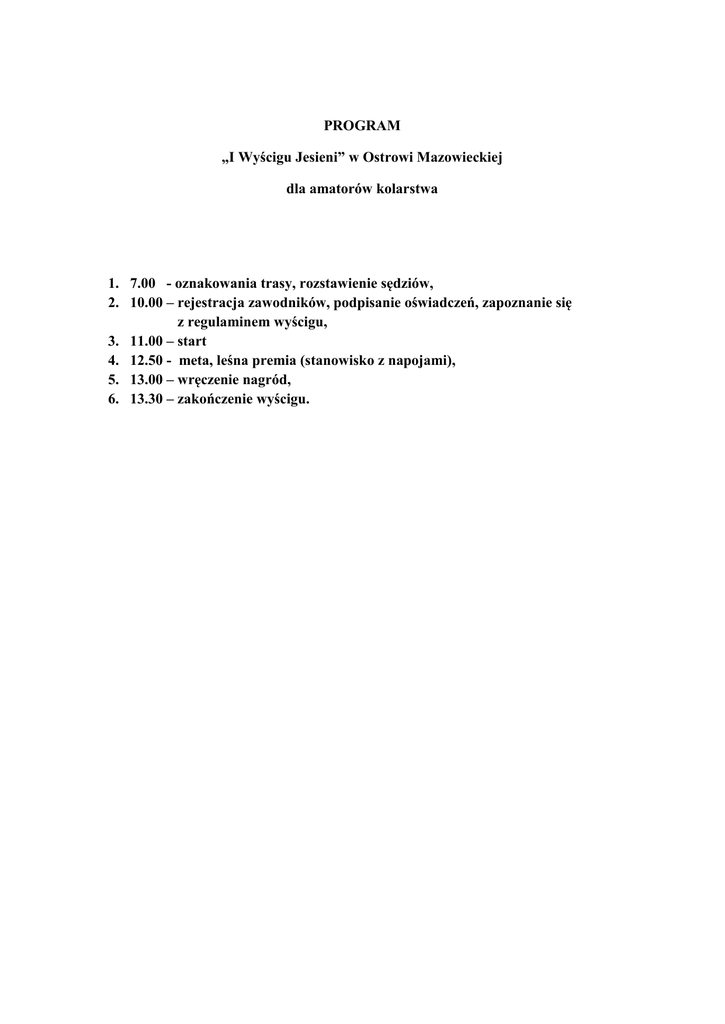 PROGRAM

„I Wyścigu Jesieni” w Ostrowi Mazowieckiej

dla amatorów kolarstwa

1. 7.00 - oznakowania trasy, rozstawienie sędziów,
2. 10.00 – rejestracja zawodników, podpisanie oświadczeń, zapoznanie się z regulaminem wyścigu,
3. 11.00 – start
4. 12.50 - meta, leśna premia (stanowisko z napojami),
5. 13.00 – wręczenie nagród,
6. 13.30 – zakończenie wyścigu.